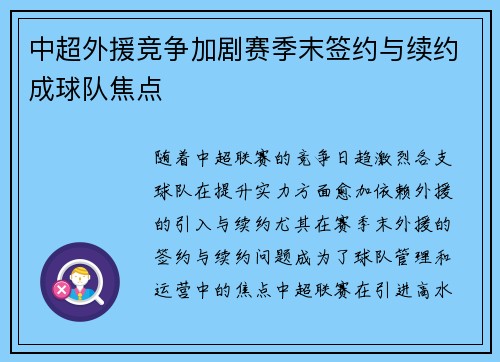 中超外援竞争加剧赛季末签约与续约成球队焦点

随着中超联赛的竞争日趋激烈各支球队在提升实力方面愈加依赖外援的引入与续约尤其在赛季末外援的签约与续约问题成为了球队管理和运营中的焦点中超联赛在引进高水